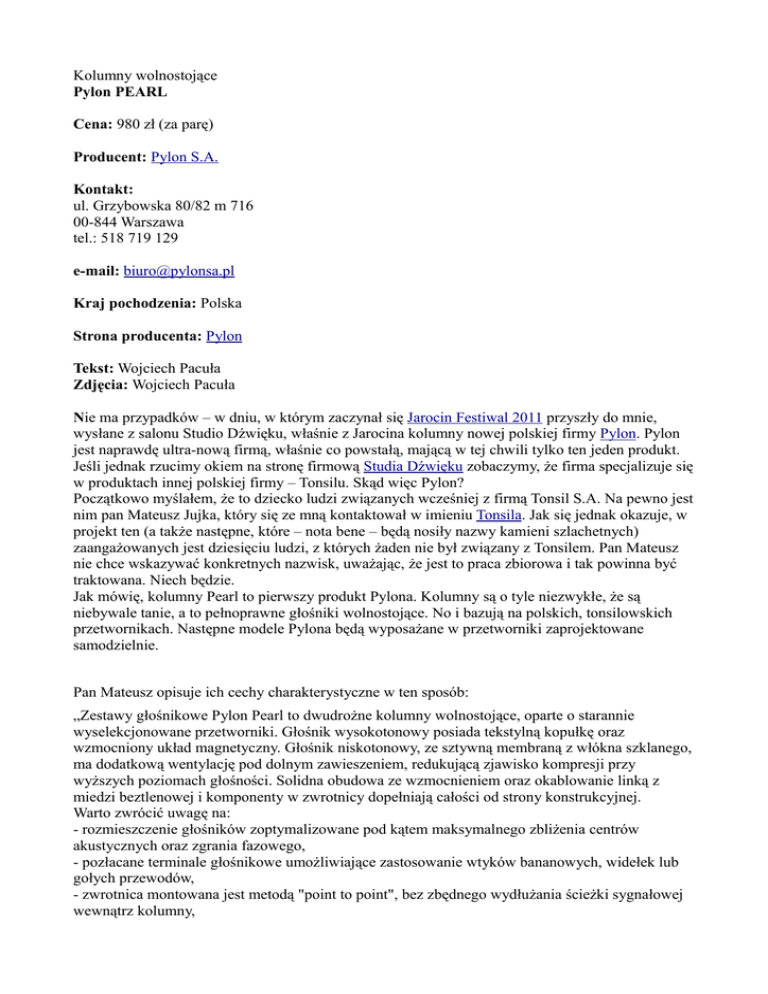 Kolumny wolnostojące
Pylon PEARL

Cena: 980 zł (za parę)

Producent: Pylon S.A.

Kontakt:
ul. Grzybowska 80/82 m 716
00-844 Warszawa
tel.: 518 719 129

e-mail: biuro@pylonsa.pl

Kraj pochodzenia: Polska

Strona producenta: Pylon

Tekst: Wojciech Pacuła
Zdjęcia: Wojciech Pacuła

Nie ma przypadków – w dniu, w którym zaczynał się Jarocin Festiwal 2011 przyszły do mnie, wysłane z salonu Studio Dźwięku, właśnie z Jarocina kolumny nowej polskiej firmy Pylon. Pylon jest naprawdę ultra-nową firmą, właśnie co powstałą, mającą w tej chwili tylko ten jeden produkt. Jeśli jednak rzucimy okiem na stronę firmową Studia Dźwięku zobaczymy, że firma specjalizuje się w produktach innej polskiej firmy – Tonsilu. Skąd więc Pylon?
Początkowo myślałem, że to dziecko ludzi związanych wcześniej z firmą Tonsil S.A. Na pewno jest nim pan Mateusz Jujka, który się ze mną kontaktował w imieniu Tonsila. Jak się jednak okazuje, w projekt ten (a także następne, które – nota bene – będą nosiły nazwy kamieni szlachetnych) zaangażowanych jest dziesięciu ludzi, z których żaden nie był związany z Tonsilem. Pan Mateusz nie chce wskazywać konkretnych nazwisk, uważając, że jest to praca zbiorowa i tak powinna być traktowana. Niech będzie.
Jak mówię, kolumny Pearl to pierwszy produkt Pylona. Kolumny są o tyle niezwykłe, że są niebywale tanie, a to pełnoprawne głośniki wolnostojące. No i bazują na polskich, tonsilowskich przetwornikach. Następne modele Pylona będą wyposażane w przetworniki zaprojektowane samodzielnie.

Pan Mateusz opisuje ich cechy charakterystyczne w ten sposób:

„Zestawy głośnikowe Pylon Pearl to dwudrożne kolumny wolnostojące, oparte o starannie wyselekcjonowane przetworniki. Głośnik wysokotonowy posiada tekstylną kopułkę oraz wzmocniony układ magnetyczny. Głośnik niskotonowy, ze sztywną membraną z włókna szklanego, ma dodatkową wentylację pod dolnym zawieszeniem, redukującą zjawisko kompresji przy wyższych poziomach głośności. Solidna obudowa ze wzmocnieniem oraz okablowanie linką z miedzi beztlenowej i komponenty w zwrotnicy dopełniają całości od strony konstrukcyjnej.
Warto zwrócić uwagę na:
- rozmieszczenie głośników zoptymalizowane pod kątem maksymalnego zbliżenia centrów akustycznych oraz zgrania fazowego,
- pozłacane terminale głośnikowe umożliwiające zastosowanie wtyków bananowych, widełek lub gołych przewodów,
- zwrotnica montowana jest metodą "point to point", bez zbędnego wydłużania ścieżki sygnałowej wewnątrz kolumny,